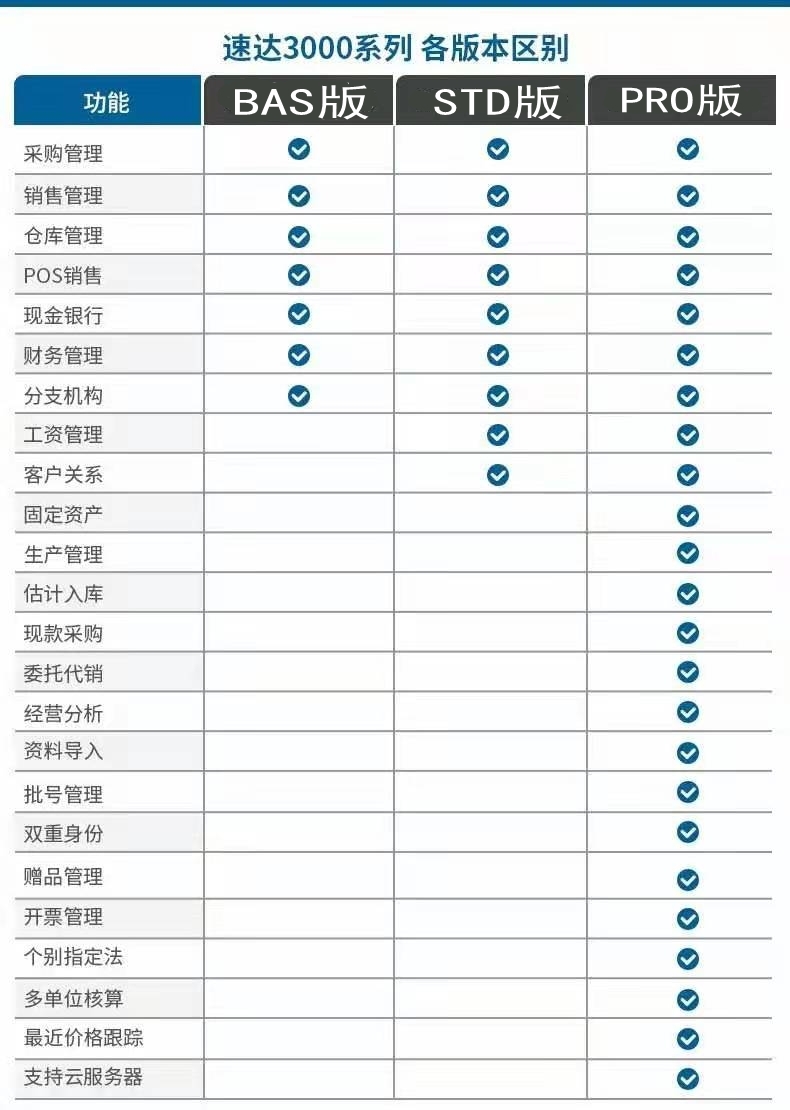 速达3000系列 各版本区别

| 功能 | BAS版 | STD版 | PRO版 |
|---|---|---|---|
| 采购管理 | ✓ | ✓ | ✓ |
| 销售管理 | ✓ | ✓ | ✓ |
| 仓库管理 | ✓ | ✓ | ✓ |
| POS销售 | ✓ | ✓ | ✓ |
| 现金银行 | ✓ | ✓ | ✓ |
| 财务管理 | ✓ | ✓ | ✓ |
| 分支机构 | ✓ | ✓ | ✓ |
| 工资管理 | | ✓ | ✓ |
| 客户关系 | | ✓ | ✓ |
| 固定资产 | | | ✓ |
| 生产管理 | | | ✓ |
| 估计入库 | | | ✓ |
| 现款采购 | | | ✓ |
| 委托代销 | | | ✓ |
| 经营分析 | | | ✓ |
| 资料导入 | | | ✓ |
| 批号管理 | | | ✓ |
| 双重身份 | | | ✓ |
| 赠品管理 | | | ✓ |
| 开票管理 | | | ✓ |
| 个别指定法 | | | ✓ |
| 多单位核算 | | | ✓ |
| 最近价格跟踪 | | | ✓ |
| 支持云服务器 | | | ✓ |